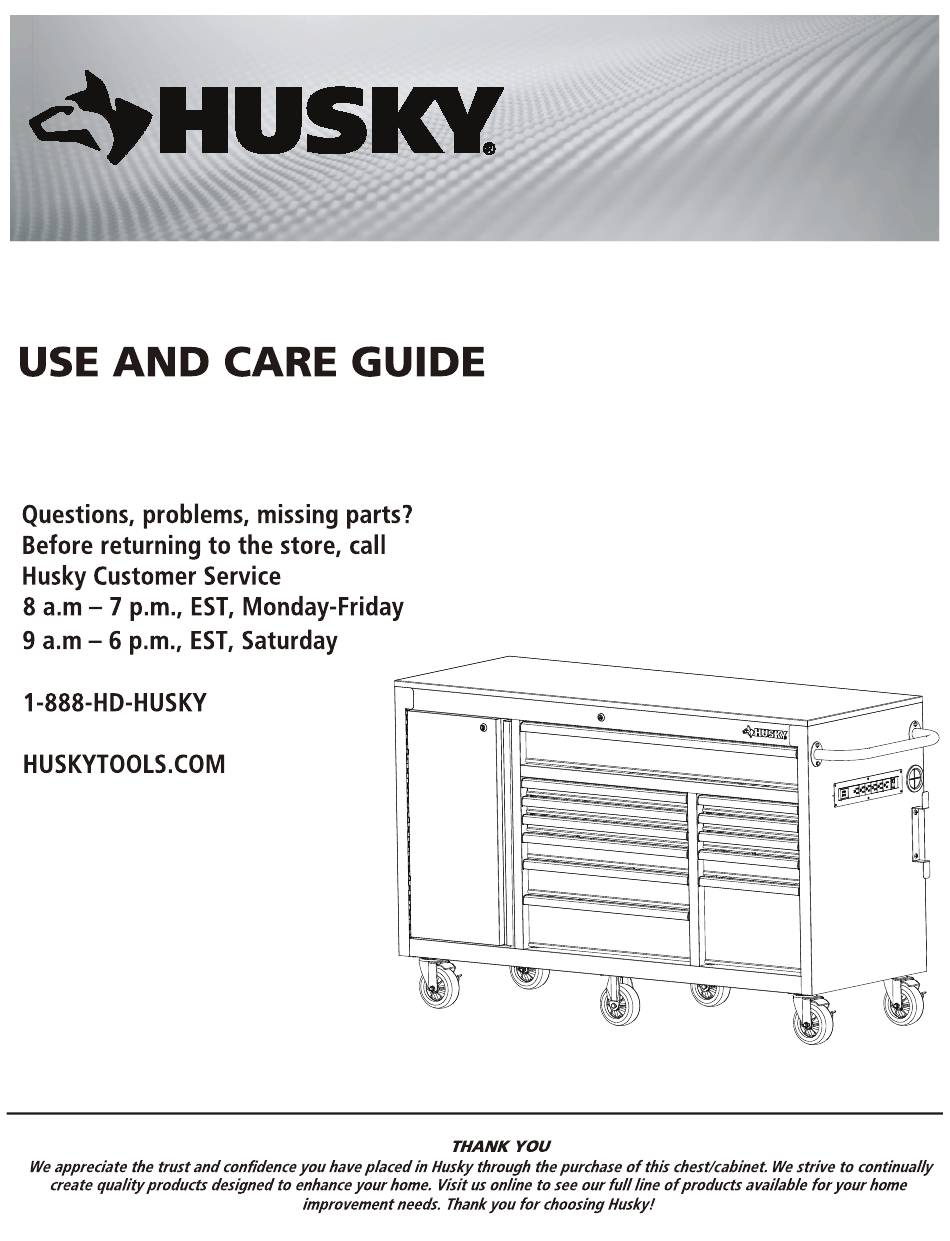 HUSKY®

USE AND CARE GUIDE

Questions, problems, missing parts?
Before returning to the store, call
Husky Customer Service
8 a.m – 7 p.m., EST, Monday-Friday
9 a.m – 6 p.m., EST, Saturday

1-888-HD-HUSKY

HUSKYTOOLS.COM

HUSKY

THANK YOU
We appreciate the trust and confidence you have placed in Husky through the purchase of this chest/cabinet. We strive to continually create quality products designed to enhance your home. Visit us online to see our full line of products available for your home improvement needs. Thank you for choosing Husky!